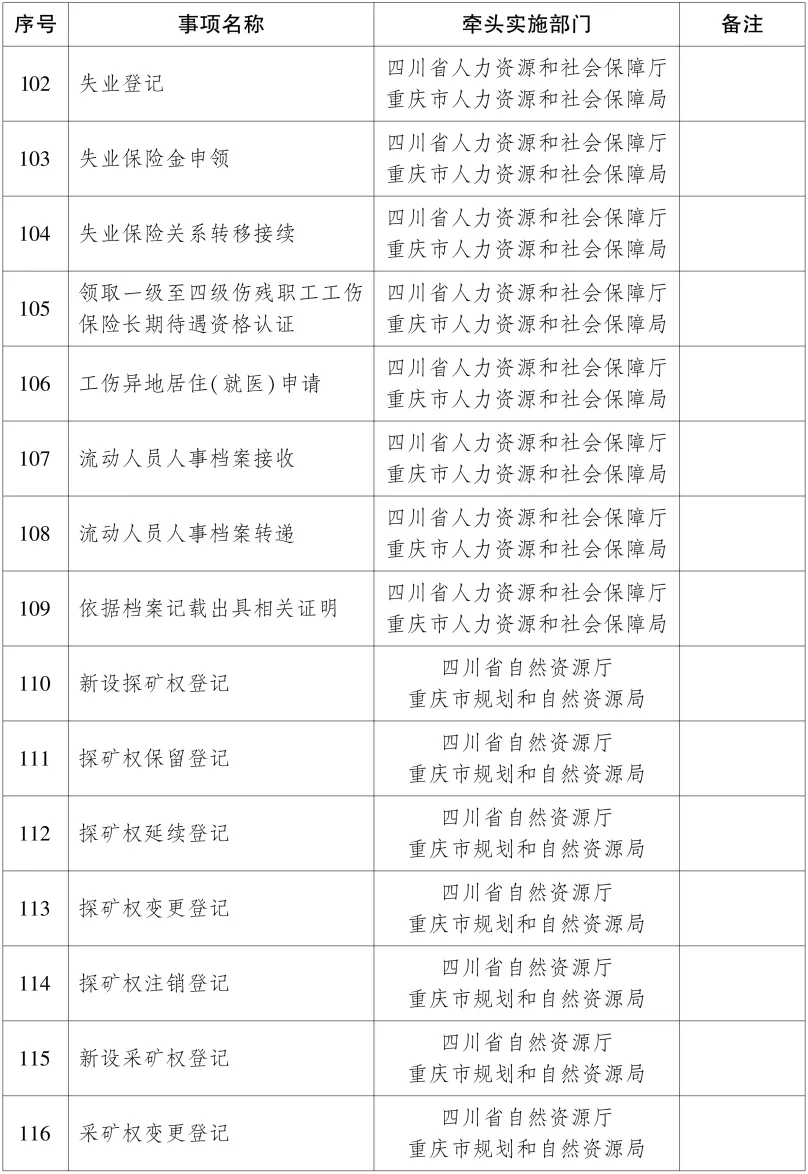 | 序号 | 事项名称 | 牵头实施部门 | 备注 |
|---|---|---|---|
| 102 | 失业登记 | 四川省人力资源和社会保障厅 重庆市人力资源和社会保障局 | |
| 103 | 失业保险金申领 | 四川省人力资源和社会保障厅 重庆市人力资源和社会保障局 | |
| 104 | 失业保险关系转移接续 | 四川省人力资源和社会保障厅 重庆市人力资源和社会保障局 | |
| 105 | 领取一级至四级伤残职工工伤保险长期待遇资格认证 | 四川省人力资源和社会保障厅 重庆市人力资源和社会保障局 | |
| 106 | 工伤异地居住(就医)申请 | 四川省人力资源和社会保障厅 重庆市人力资源和社会保障局 | |
| 107 | 流动人员人事档案接收 | 四川省人力资源和社会保障厅 重庆市人力资源和社会保障局 | |
| 108 | 流动人员人事档案转递 | 四川省人力资源和社会保障厅 重庆市人力资源和社会保障局 | |
| 109 | 依据档案记载出具相关证明 | 四川省人力资源和社会保障厅 重庆市人力资源和社会保障局 | |
| 110 | 新设探矿权登记 | 四川省自然资源厅 重庆市规划和自然资源局 | |
| 111 | 探矿权保留登记 | 四川省自然资源厅 重庆市规划和自然资源局 | |
| 112 | 探矿权延续登记 | 四川省自然资源厅 重庆市规划和自然资源局 | |
| 113 | 探矿权变更登记 | 四川省自然资源厅 重庆市规划和自然资源局 | |
| 114 | 探矿权注销登记 | 四川省自然资源厅 重庆市规划和自然资源局 | |
| 115 | 新设采矿权登记 | 四川省自然资源厅 重庆市规划和自然资源局 | |
| 116 | 采矿权变更登记 | 四川省自然资源厅 重庆市规划和自然资源局 | |